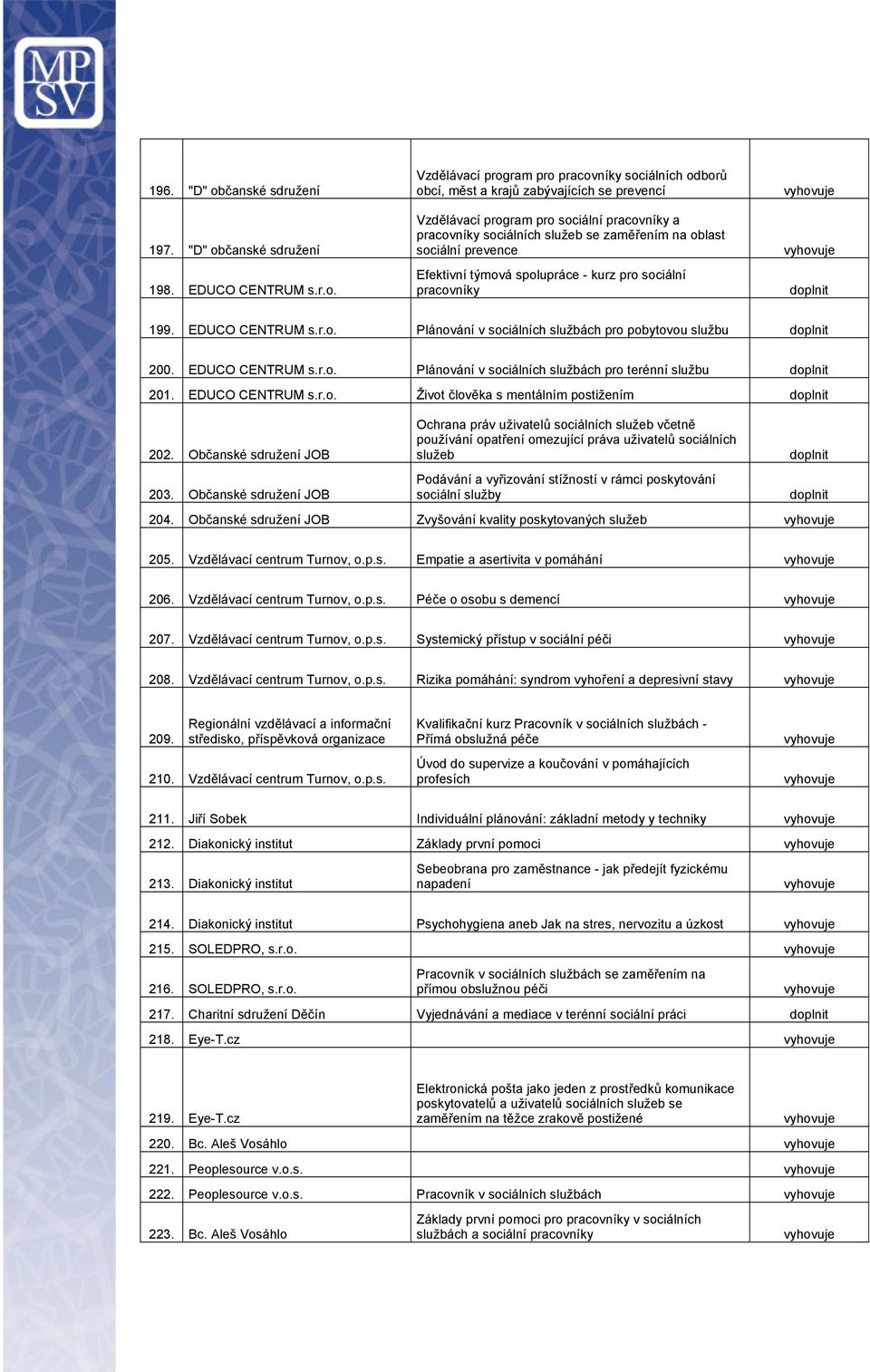 MP
SV

| | | | |
|---|---|---|---|
| 196. | "D" občanské sdružení | Vzdělávací program pro pracovníky sociálních odborů obcí, měst a krajů zabývajících se prevencí | vyhovuje |
| 197. | "D" občanské sdružení | Vzdělávací program pro sociální pracovníky a pracovníky sociálních služeb se zaměřením na oblast sociální prevence | vyhovuje |
| 198. | EDUCO CENTRUM s.r.o. | Efektivní týmová spolupráce - kurz pro sociální pracovníky | doplnit |
| 199. | EDUCO CENTRUM s.r.o. | Plánování v sociálních službách pro pobytovou službu | doplnit |
| 200. | EDUCO CENTRUM s.r.o. | Plánování v sociálních službách pro terénní službu | doplnit |
| 201. | EDUCO CENTRUM s.r.o. | Život člověka s mentálním postižením | doplnit |
| 202. | Občanské sdružení JOB | Ochrana práv uživatelů sociálních služeb včetně používání opatření omezující práva uživatelů sociálních služeb | doplnit |
| 203. | Občanské sdružení JOB | Podávání a vyřizování stížností v rámci poskytování sociální služby | doplnit |
| 204. | Občanské sdružení JOB | Zvyšování kvality poskytovaných služeb | vyhovuje |
| 205. | Vzdělávací centrum Turnov, o.p.s. | Empatie a asertivita v pomáhání | vyhovuje |
| 206. | Vzdělávací centrum Turnov, o.p.s. | Péče o osobu s demencí | vyhovuje |
| 207. | Vzdělávací centrum Turnov, o.p.s. | Systemický přístup v sociální péči | vyhovuje |
| 208. | Vzdělávací centrum Turnov, o.p.s. | Rizika pomáhání: syndrom vyhoření a depresivní stavy | vyhovuje |
| 209. | Regionální vzdělávací a informační středisko, příspěvková organizace | Kvalifikační kurz Pracovník v sociálních službách - Přímá obslužná péče | vyhovuje |
| 210. | Vzdělávací centrum Turnov, o.p.s. | Úvod do supervize a koučování v pomáhajících profesích | vyhovuje |
| 211. | Jiří Sobek | Individuální plánování: základní metody y techniky | vyhovuje |
| 212. | Diakonický institut | Základy první pomoci | vyhovuje |
| 213. | Diakonický institut | Sebeobrana pro zaměstnance - jak předejít fyzickému napadení | vyhovuje |
| 214. | Diakonický institut | Psychohygiena aneb Jak na stres, nervozitu a úzkost | vyhovuje |
| 215. | SOLEDPRO, s.r.o. | | vyhovuje |
| 216. | SOLEDPRO, s.r.o. | Pracovník v sociálních službách se zaměřením na přímou obslužnou péči | vyhovuje |
| 217. | Charitní sdružení Děčín | Vyjednávání a mediace v terénní sociální práci | doplnit |
| 218. | Eye-T.cz | | vyhovuje |
| 219. | Eye-T.cz | Elektronická pošta jako jeden z prostředků komunikace poskytovatelů a uživatelů sociálních služeb se zaměřením na těžce zrakově postižené | vyhovuje |
| 220. | Bc. Aleš Vosáhlo | | vyhovuje |
| 221. | Peoplesource v.o.s. | | vyhovuje |
| 222. | Peoplesource v.o.s. | Pracovník v sociálních službách | vyhovuje |
| 223. | Bc. Aleš Vosáhlo | Základy první pomoci pro pracovníky v sociálních službách a sociální pracovníky | vyhovuje |